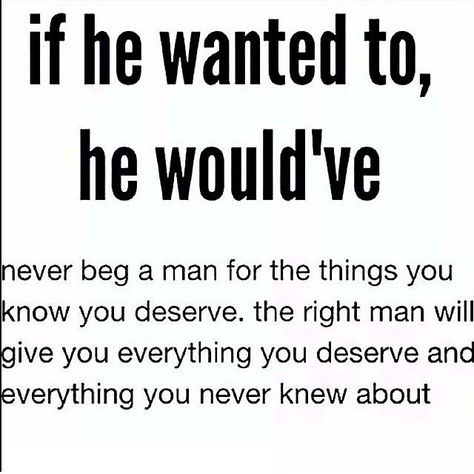 if he wanted to, he would've

never beg a man for the things you know you deserve. the right man will give you everything you deserve and everything you never knew about